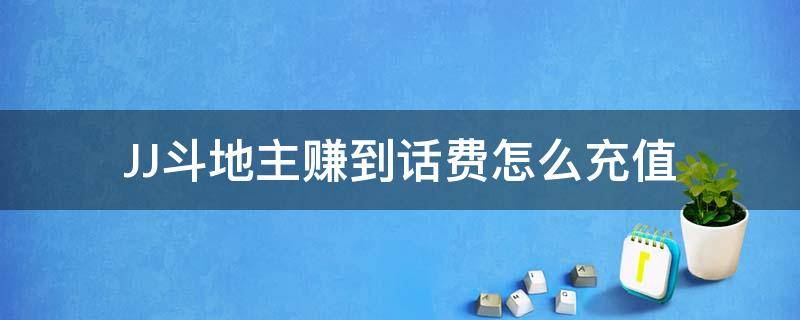 JJ斗地主赚到话费怎么充值